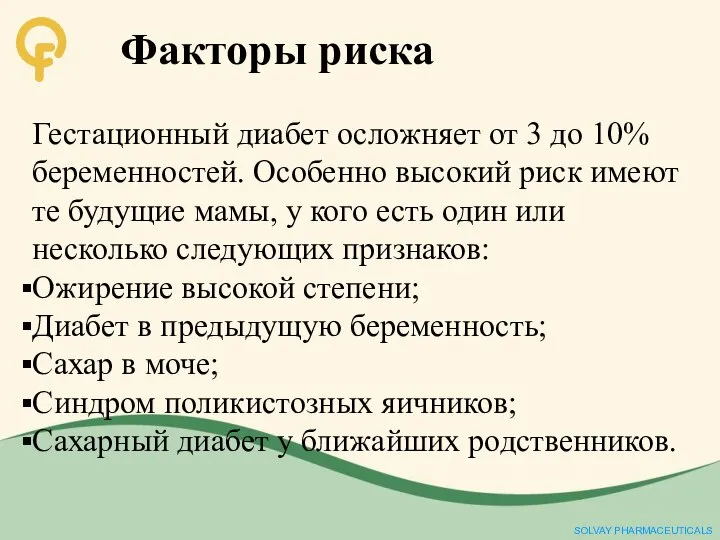 Факторы риска

Гестационный диабет осложняет от 3 до 10% беременностей. Особенно высокий риск имеют те будущие мамы, у кого есть один или несколько следующих признаков:
▪Ожирение высокой степени;
▪Диабет в предыдущую беременность;
▪Сахар в моче;
▪Синдром поликистозных яичников;
▪Сахарный диабет у ближайших родственников.

SOLVAY PHARMACEUTICALS